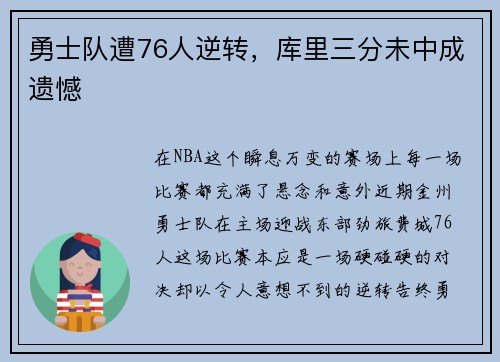 勇士队遭76人逆转，库里三分未中成遗憾

在NBA这个瞬息万变的赛场上每一场比赛都充满了悬念和意外近期金州勇士队在主场迎战东部劲旅费城76人这场比赛本应是一场硬碰硬的对决却以令人意想不到的逆转告终勇